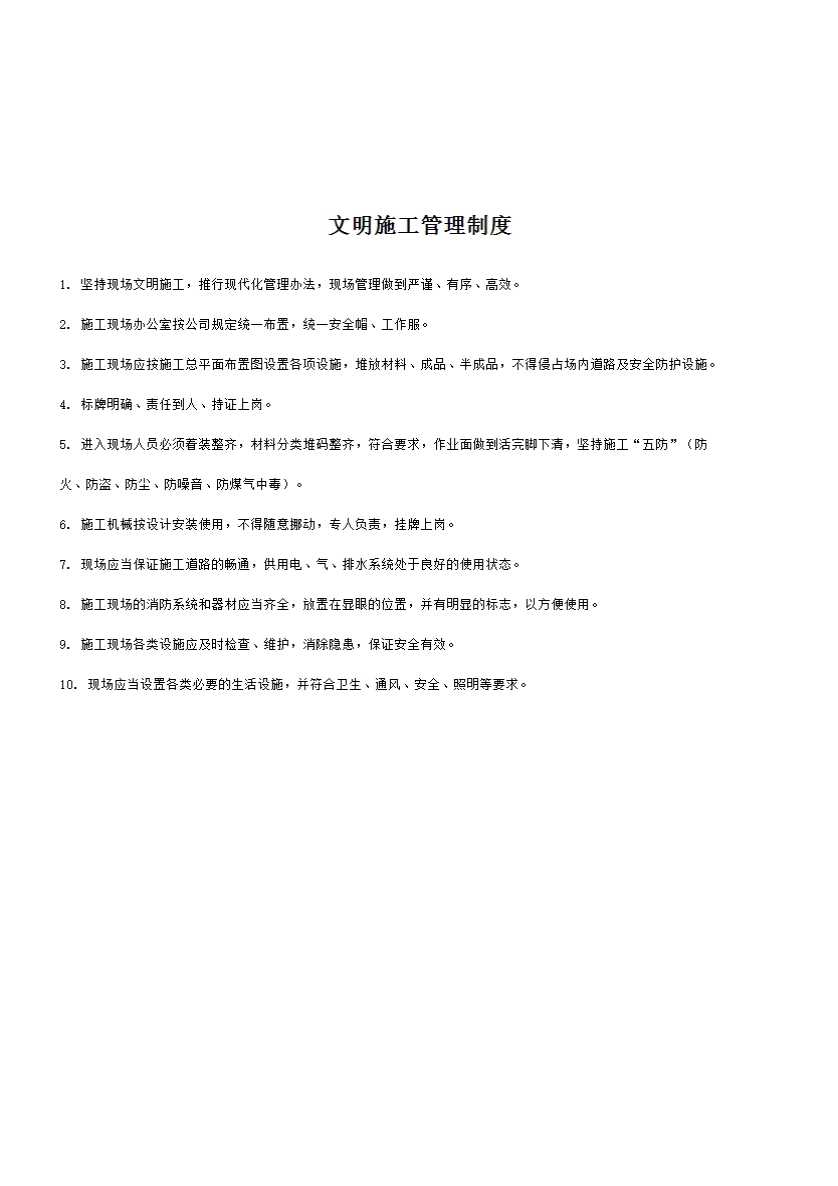 文明施工管理制度

1. 坚持现场文明施工，推行现代化管理办法，现场管理做到严谨、有序、高效。

2. 施工现场办公室按公司规定统一布置，统一安全帽、工作服。

3. 施工现场应按施工总平面布置图设置各项设施，堆放材料、成品、半成品，不得侵占场内道路及安全防护设施。

4. 标牌明确、责任到人、持证上岗。

5. 进入现场人员必须着装整齐，材料分类堆码整齐，符合要求，作业面做到活完脚下清，坚持施工“五防”（防火、防盗、防尘、防噪音、防煤气中毒）。

6. 施工机械按设计安装使用，不得随意挪动，专人负责，挂牌上岗。

7. 现场应当保证施工道路的畅通，供用电、气、排水系统处于良好的使用状态。

8. 施工现场的消防系统和器材应当齐全，放置在显眼的位置，并有明显的标志，以方便使用。

9. 施工现场各类设施应及时检查、维护，消除隐患，保证安全有效。

10. 现场应当设置各类必要的生活设施，并符合卫生、通风、安全、照明等要求。